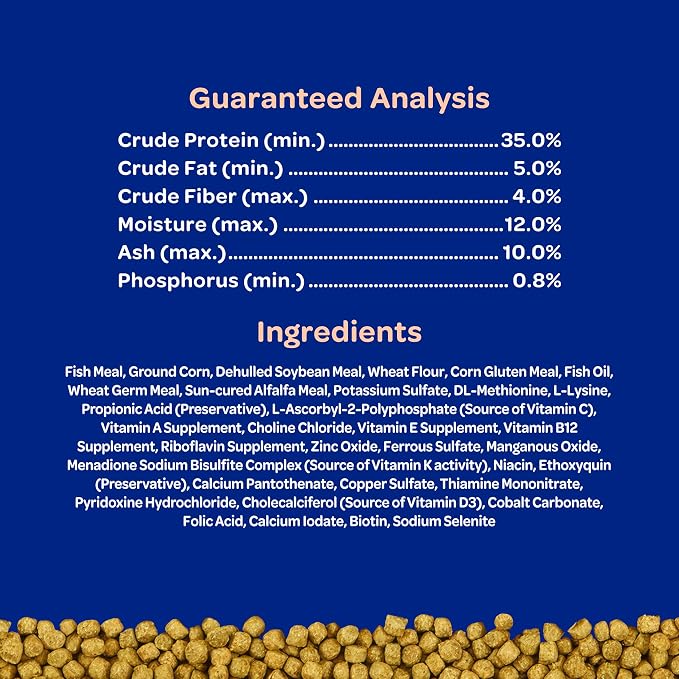 Guaranteed Analysis

Crude Protein (min.) 35.0%
Crude Fat (min.) 5.0%
Crude Fiber (max.) 4.0%
Moisture (max.) 12.0%
Ash (max.) 10.0%
Phosphorus (min.) 0.8%

Ingredients

Fish Meal, Ground Corn, Dehulled Soybean Meal, Wheat Flour, Corn Gluten Meal, Fish Oil, Wheat Germ Meal, Sun-cured Alfalfa Meal, Potassium Sulfate, DL-Methionine, L-Lysine, Propionic Acid (Preservative), L-Ascorbyl-2-Polyphosphate (Source of Vitamin C), Vitamin A Supplement, Choline Chloride, Vitamin E Supplement, Vitamin B12 Supplement, Riboflavin Supplement, Zinc Oxide, Ferrous Sulfate, Manganous Oxide, Menadione Sodium Bisulfite Complex (Source of Vitamin K activity), Niacin, Ethoxyquin (Preservative), Calcium Pantothenate, Copper Sulfate, Thiamine Mononitrate, Pyridoxine Hydrochloride, Cholecalciferol (Source of Vitamin D3), Cobalt Carbonate, Folic Acid, Calcium Iodate, Biotin, Sodium Selenite